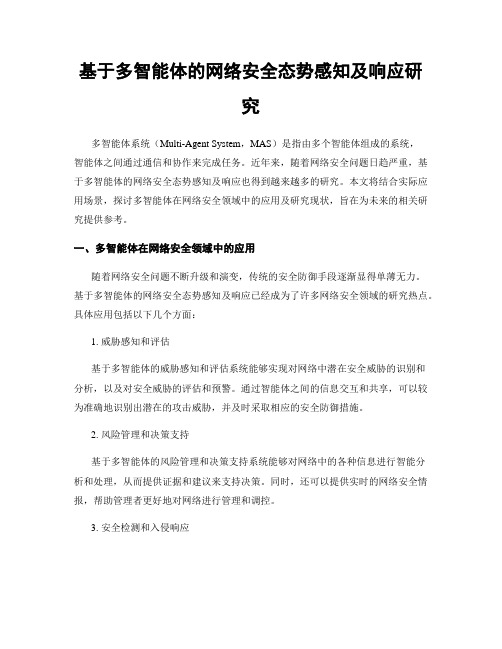 基于多智能体的网络安全态势感知及响应研究

多智能体系统（Multi-Agent System，MAS）是指由多个智能体组成的系统，智能体之间通过通信和协作来完成任务。近年来，随着网络安全问题日趋严重，基于多智能体的网络安全态势感知及响应也得到越来越多的研究。本文将结合实际应用场景，探讨多智能体在网络安全领域中的应用及研究现状，旨在为未来的相关研究提供参考。

一、多智能体在网络安全领域中的应用

随着网络安全问题不断升级和演变，传统的安全防御手段逐渐显得单薄无力。基于多智能体的网络安全态势感知及响应已经成为了许多网络安全领域的研究热点。具体应用包括以下几个方面：

1. 威胁感知和评估

基于多智能体的威胁感知和评估系统能够实现对网络中潜在安全威胁的识别和分析，以及对安全威胁的评估和预警。通过智能体之间的信息交互和共享，可以较为准确地识别出潜在的攻击威胁，并及时采取相应的安全防御措施。

2. 风险管理和决策支持

基于多智能体的风险管理和决策支持系统能够对网络中的各种信息进行智能分析和处理，从而提供证据和建议来支持决策。同时，还可以提供实时的网络安全情报，帮助管理者更好地对网络进行管理和调控。

3. 安全检测和入侵响应